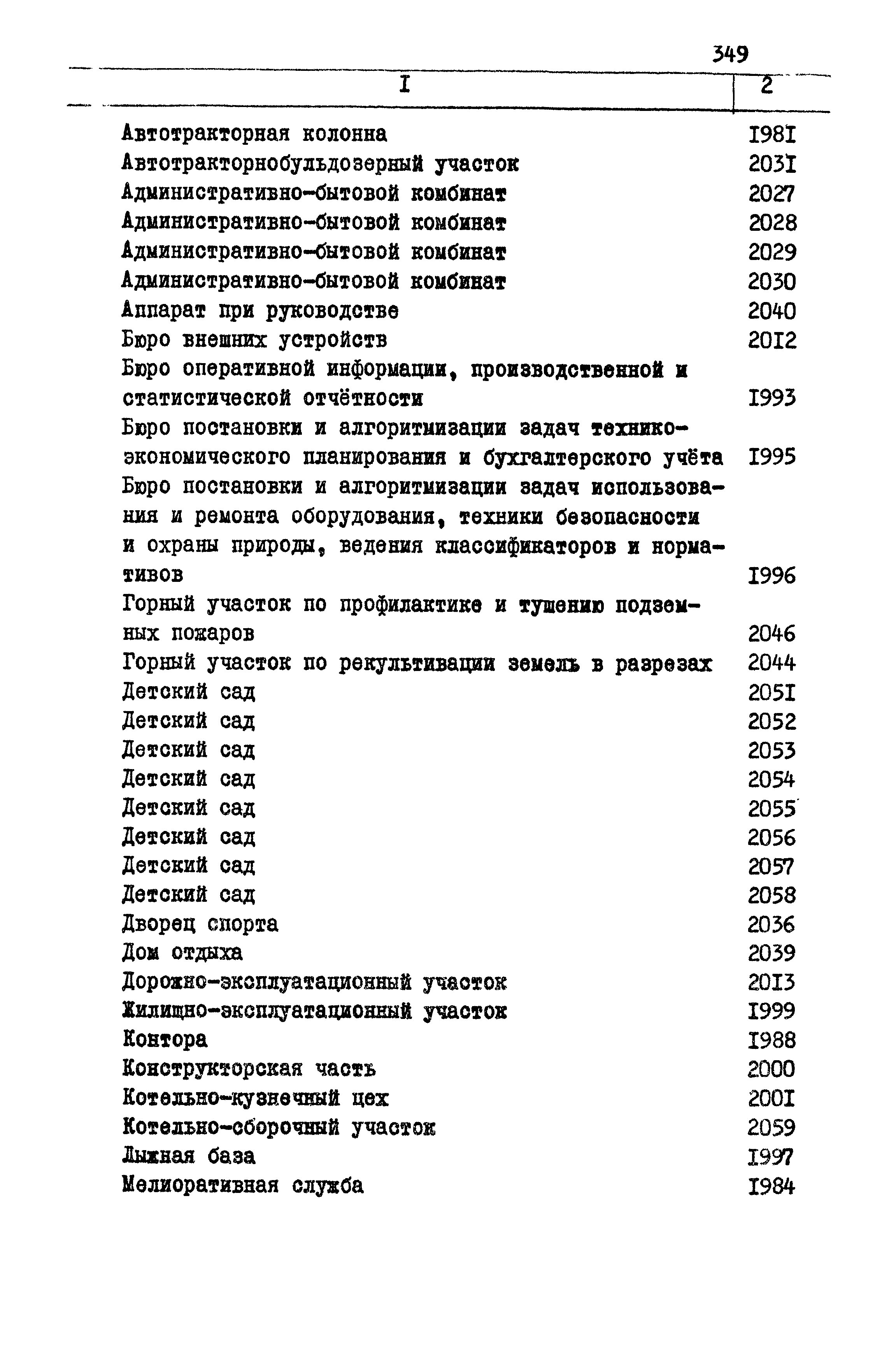 349

| I | 2 |
|---|---|
| Автотракторная колонна | I98I |
| Автотракторнобульдозерный участок | 203I |
| Административно-бытовой комбинат | 2027 |
| Административно-бытовой комбинат | 2028 |
| Административно-бытовой комбинат | 2029 |
| Административно-бытовой комбинат | 2030 |
| Аппарат при руководстве | 2040 |
| Бюро внешних устройств | 20I2 |
| Бюро оперативной информации, производственной и статистической отчётности | I993 |
| Бюро постановки и алгоритмизации задач технико-экономического планирования и бухгалтерского учёта | I995 |
| Бюро постановки и алгоритмизации задач использования и ремонта оборудования, техники безопасности и охраны природы, ведения классификаторов и нормативов | I996 |
| Горный участок по профилактике и тушению подземных пожаров | 2046 |
| Горный участок по рекультивации земель в разрезах | 2044 |
| Детский сад | 205I |
| Детский сад | 2052 |
| Детский сад | 2053 |
| Детский сад | 2054 |
| Детский сад | 2055 |
| Детский сад | 2056 |
| Детский сад | 2057 |
| Детский сад | 2058 |
| Дворец спорта | 2036 |
| Дом отдыха | 2039 |
| Дорожно-эксплуатационный участок | 20I3 |
| Жилищно-эксплуатационный участок | I999 |
| Контора | I988 |
| Конструкторская часть | 2000 |
| Котельно-кузнечный цех | 200I |
| Котельно-сборочный участок | 2059 |
| Лыжная база | I997 |
| Мелиоративная служба | I984 |